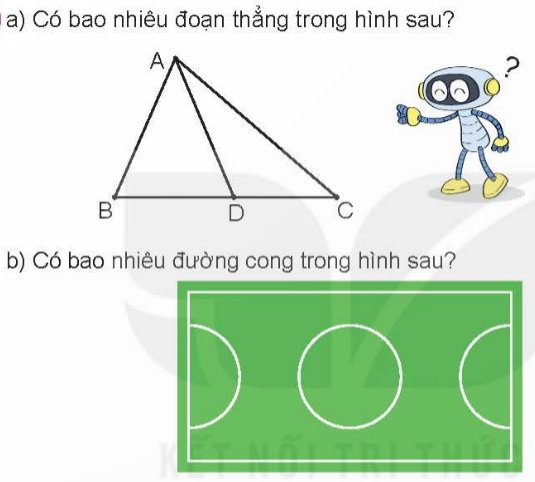 a) Có bao nhiêu đoạn thẳng trong hình sau?

A

?

B D C

b) Có bao nhiêu đường cong trong hình sau?

KẾT NỐI TRI THỨC